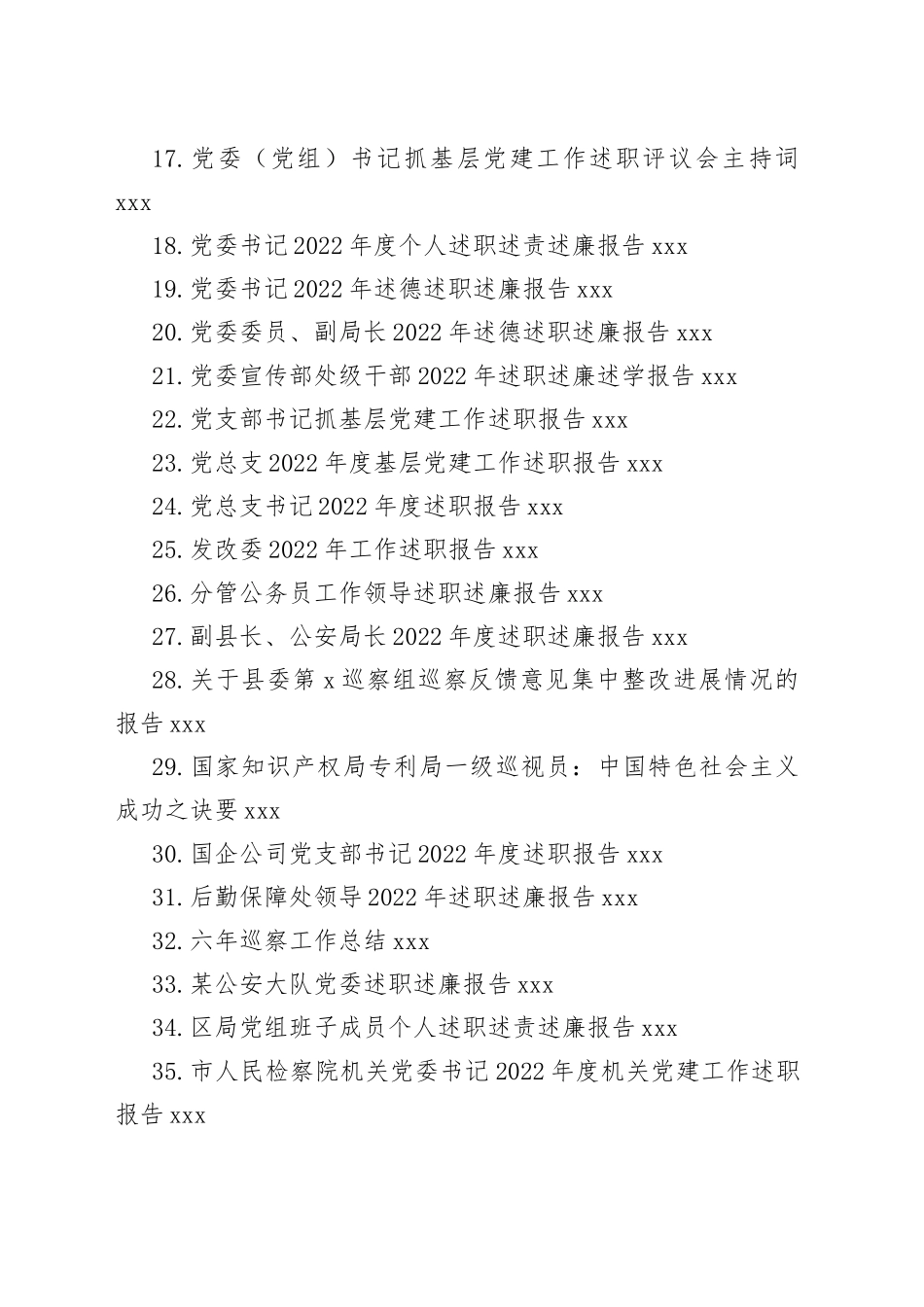 17. 党委（党组）书记抓基层党建工作述职评议会主持词 xxx

18. 党委书记 2022 年度个人述职述责述廉报告 xxx

19. 党委书记 2022 年述德述职述廉报告 xxx

20. 党委委员、副局长 2022 年述德述职述廉报告 xxx

21. 党委宣传部处级干部 2022 年述职述廉述学报告 xxx

22. 党支部书记抓基层党建工作述职报告 xxx

23. 党总支 2022 年度基层党建工作述职报告 xxx

24. 党总支书记 2022 年度述职报告 xxx

25. 发改委 2022 年工作述职报告 xxx

26. 分管公务员工作领导述职述廉报告 xxx

27. 副县长、公安局长 2022 年度述职述廉报告 xxx

28. 关于县委第 x 巡察组巡察反馈意见集中整改进展情况的报告 xxx

29. 国家知识产权局专利局一级巡视员：中国特色社会主义成功之诀要 xxx

30. 国企公司党支部书记 2022 年度述职报告 xxx

31. 后勤保障处领导 2022 年述职述廉报告 xxx

32. 六年巡察工作总结 xxx

33. 某公安大队党委述职述廉报告 xxx

34. 区局党组班子成员个人述职述责述廉报告 xxx

35. 市人民检察院机关党委书记 2022 年度机关党建工作述职报告 xxx